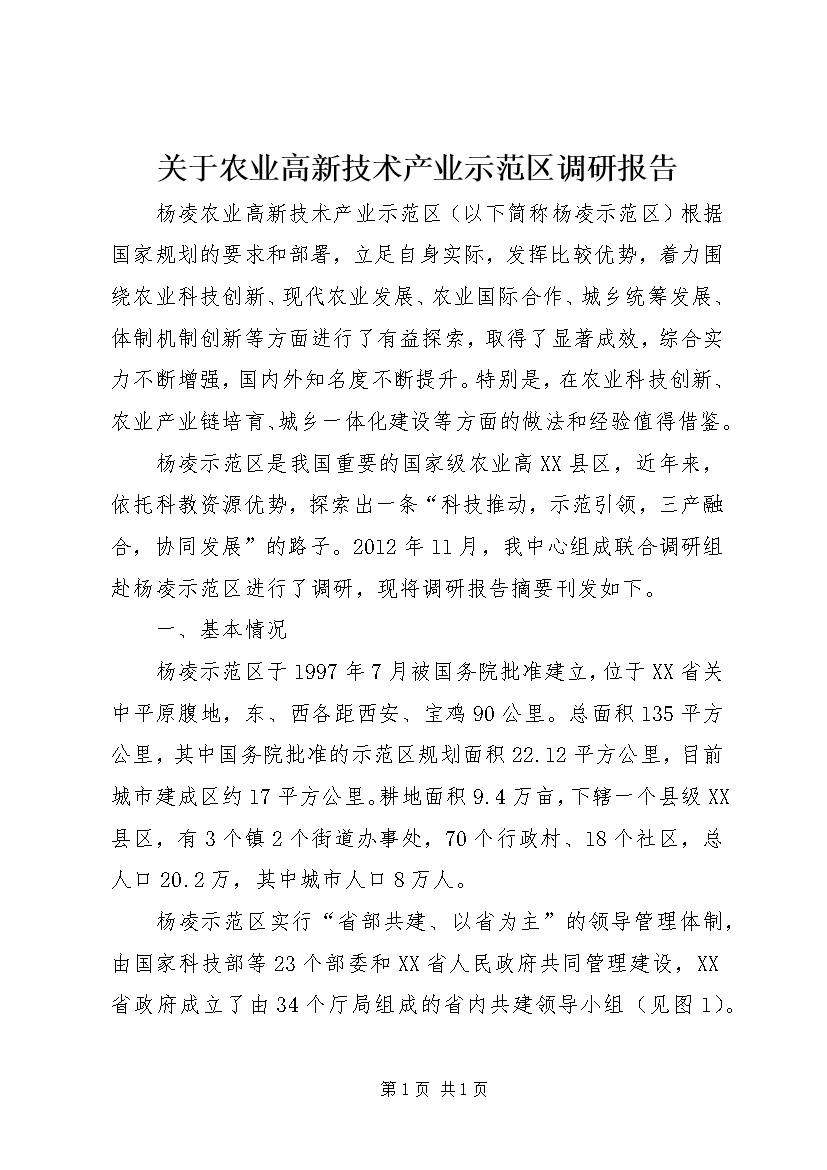 关于农业高新技术产业示范区调研报告

杨凌农业高新技术产业示范区（以下简称杨凌示范区）根据国家规划的要求和部署，立足自身实际，发挥比较优势，着力围绕农业科技创新、现代农业发展、农业国际合作、城乡统筹发展、体制机制创新等方面进行了有益探索，取得了显著成效，综合实力不断增强，国内外知名度不断提升。特别是，在农业科技创新、农业产业链培育、城乡一体化建设等方面的做法和经验值得借鉴。

杨凌示范区是我国重要的国家级农业高XX县区，近年来，依托科教资源优势，探索出一条“科技推动，示范引领，三产融合，协同发展”的路子。2012年11月，我中心组成联合调研组赴杨凌示范区进行了调研，现将调研报告摘要刊发如下。

一、基本情况

杨凌示范区于1997年7月被国务院批准建立，位于XX省关中平原腹地，东、西各距西安、宝鸡90公里。总面积135平方公里，其中国务院批准的示范区规划面积22.12平方公里，目前城市建成区约17平方公里。耕地面积9.4万亩，下辖一个县级XX县区，有3个镇2个街道办事处，70个行政村、18个社区，总人口20.2万，其中城市人口8万人。

杨凌示范区实行“省部共建、以省为主”的领导管理体制，由国家科技部等23个部委和XX省人民政府共同管理建设，XX省政府成立了由34个厅局组成的省内共建领导小组（见图1）。

第1页 共1页